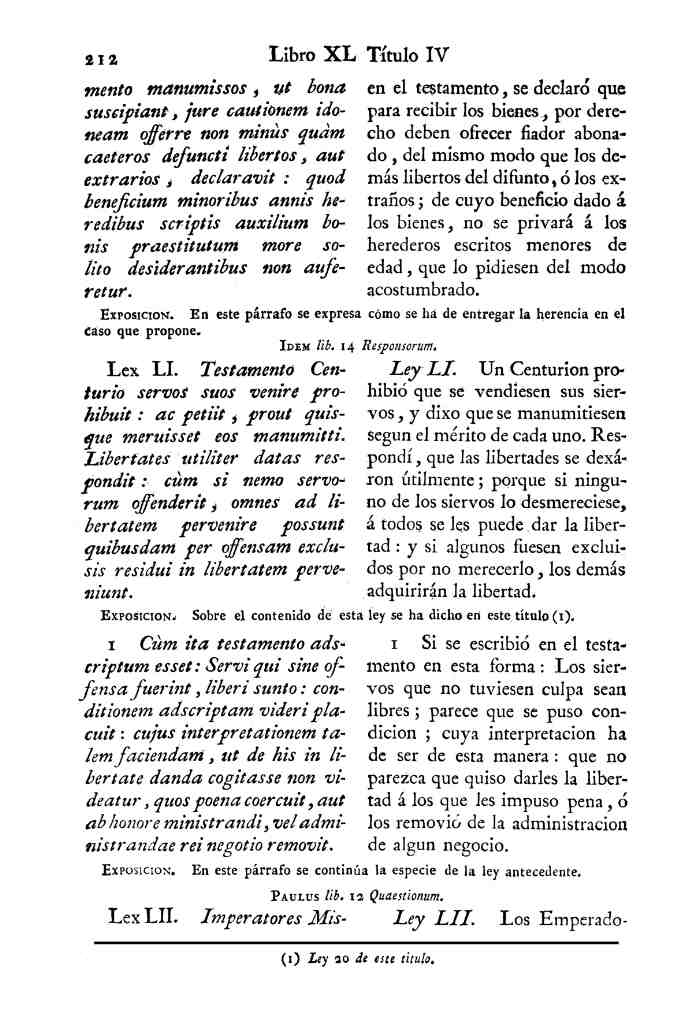 212 Libro XL Título IV

mento manumissos, ut bona suscipiant, jure cautionem idoneam offerre non minùs quàm caeteros defuncti libertos, aut extrarios, declaravit: quod beneficium minoribus annis heredibus scriptis auxilium bonis praestitutum more solito desiderantibus non auferetur.

en el testamento, se declaró que para recibir los bienes, por derecho deben ofrecer fiador abonado, del mismo modo que los demás libertos del difunto, ó los extraños; de cuyo beneficio dado á los bienes, no se privará á los herederos escritos menores de edad, que lo pidiesen del modo acostumbrado.

Exposicion. En este párrafo se expresa cómo se ha de entregar la herencia en el caso que propone.

Idem lib. 14 Responsorum.

Lex LI. Testamento Centurio servos suos venire prohibuit: ac petiit, prout quisque meruisset eos manumitti. Libertates utiliter datas respondit: cùm si nemo servorum offenderit, omnes ad libertatem pervenire possunt quibusdam per offensam exclusis residui in libertatem perveniunt.

Ley LI. Un Centurion prohibió que se vendiesen sus siervos, y dixo que se manumitiesen segun el mérito de cada uno. Respondí, que las libertades se dexáron útilmente; porque si ninguno de los siervos lo desmereciese, á todos se les puede dar la libertad: y si algunos fuesen excluidos por no merecerlo, los demás adquirirán la libertad.

Exposicion. Sobre el contenido de esta ley se ha dicho en este título (1).

1 Cùm ita testamento adscriptum esset: Servi qui sine offensa fuerint, liberi sunto: conditionem adscriptam videri placuit: cujus interpretationem talem faciendam, ut de his in libertate danda cogitasse non videatur, quos poena coercuit, aut ab honore ministrandi, vel administrandae rei negotio removit.

1 Si se escribió en el testamento en esta forma: Los siervos que no tuviesen culpa sean libres; parece que se puso condicion; cuya interpretacion ha de ser de esta manera: que no parezca que quiso darles la libertad á los que les impuso pena, ó los removió de la administracion de algun negocio.

Exposicion. En este párrafo se continúa la especie de la ley antecedente.

Paulus lib. 12 Quaestionum.

Lex LII. Imperatores Mis-

Ley LII. Los Emperado-

(1) Ley 20 de este título.